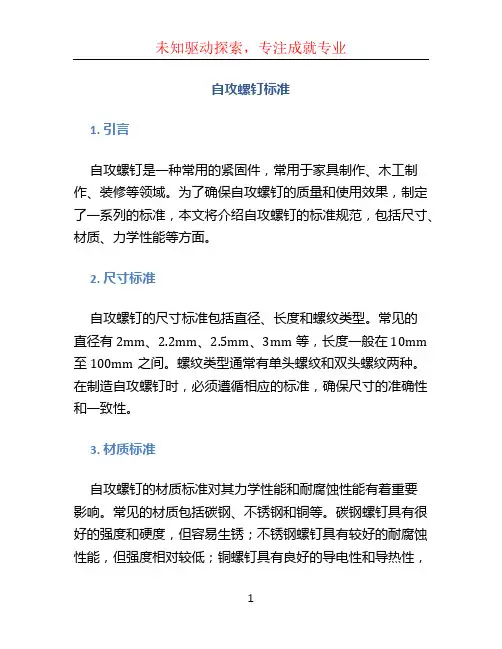 未知驱动探索，专注成就专业

自攻螺钉标准

1. 引言

自攻螺钉是一种常用的紧固件，常用于家具制作、木工制作、装修等领域。为了确保自攻螺钉的质量和使用效果，制定了一系列的标准，本文将介绍自攻螺钉的标准规范，包括尺寸、材质、力学性能等方面。

2. 尺寸标准

自攻螺钉的尺寸标准包括直径、长度和螺纹类型。常见的直径有 2mm、2.2mm、2.5mm、3mm 等，长度一般在 10mm 至 100mm 之间。螺纹类型通常有单头螺纹和双头螺纹两种。在制造自攻螺钉时，必须遵循相应的标准，确保尺寸的准确性和一致性。

3. 材质标准

自攻螺钉的材质标准对其力学性能和耐腐蚀性能有着重要影响。常见的材质包括碳钢、不锈钢和铜等。碳钢螺钉具有很好的强度和硬度，但容易生锈；不锈钢螺钉具有较好的耐腐蚀性能，但强度相对较低；铜螺钉具有良好的导电性和导热性，

1